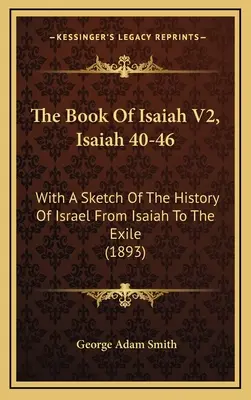 —KESSINGER'S LEGACY REPRINTS—

The Book Of Isaiah V2, Isaiah 40-46

With A Sketch Of The History Of Israel From Isaiah To The Exile (1893)

George Adam Smith